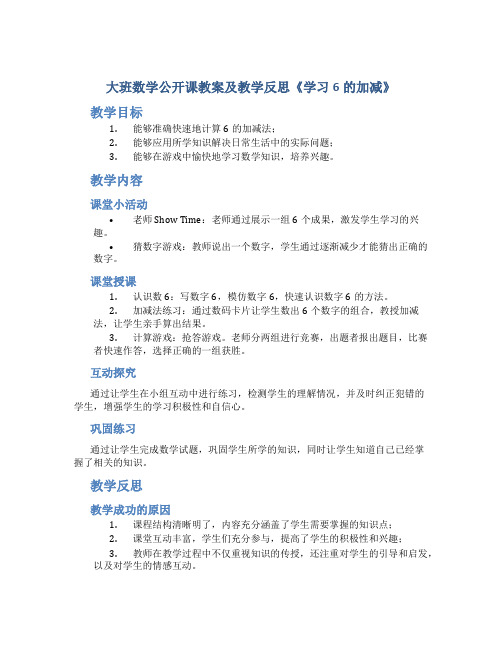 大班数学公开课教案及教学反思《学习 6 的加减》

教学目标

1. 能够准确快速地计算 6 的加减法；
2. 能够应用所学知识解决日常生活中的实际问题；
3. 能够在游戏中愉快地学习数学知识，培养兴趣。

教学内容

课堂小活动

• 老师 Show Time：老师通过展示一组 6 个成果，激发学生学习的兴趣。
• 猜数字游戏：教师说出一个数字，学生通过逐渐减少才能猜出正确的数字。

课堂授课

1. 认识数 6：写数字 6，模仿数字 6，快速认识数字 6 的方法。
2. 加减法练习：通过数码卡片让学生数出 6 个数字的组合，教授加减法，让学生亲手算出结果。
3. 计算游戏：抢答游戏。老师分两组进行竞赛，出题者报出题目，比赛者快速作答，选择正确的一组获胜。

互动探究

通过让学生在小组互动中进行练习，检测学生的理解情况，并及时纠正犯错的学生，增强学生的学习积极性和自信心。

巩固练习

通过让学生完成数学试题，巩固学生所学的知识，同时让学生知道自己已经掌握了相关的知识。

教学反思

教学成功的原因

1. 课程结构清晰明了，内容充分涵盖了学生需要掌握的知识点；
2. 课堂互动丰富，学生们充分参与，提高了学生的积极性和兴趣；
3. 教师在教学过程中不仅重视知识的传授，还注重对学生的引导和启发，以及对学生的情感互动。